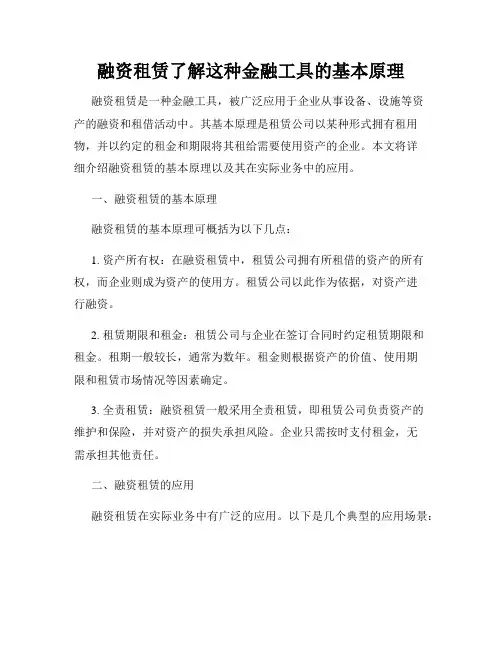 融资租赁了解这种金融工具的基本原理

融资租赁是一种金融工具，被广泛应用于企业从事设备、设施等资产的融资和租借活动中。其基本原理是租赁公司以某种形式拥有租用物，并以约定的租金和期限将其租给需要使用资产的企业。本文将详细介绍融资租赁的基本原理以及其在实际业务中的应用。

一、融资租赁的基本原理

融资租赁的基本原理可概括为以下几点：

1. 资产所有权：在融资租赁中，租赁公司拥有所租借的资产的所有权，而企业则成为资产的使用方。租赁公司以此作为依据，对资产进行融资。

2. 租赁期限和租金：租赁公司与企业在签订合同时约定租赁期限和租金。租期一般较长，通常为数年。租金则根据资产的价值、使用期限和租赁市场情况等因素确定。

3. 全责租赁：融资租赁一般采用全责租赁，即租赁公司负责资产的维护和保险，并对资产的损失承担风险。企业只需按时支付租金，无需承担其他责任。

二、融资租赁的应用

融资租赁在实际业务中有广泛的应用。以下是几个典型的应用场景：